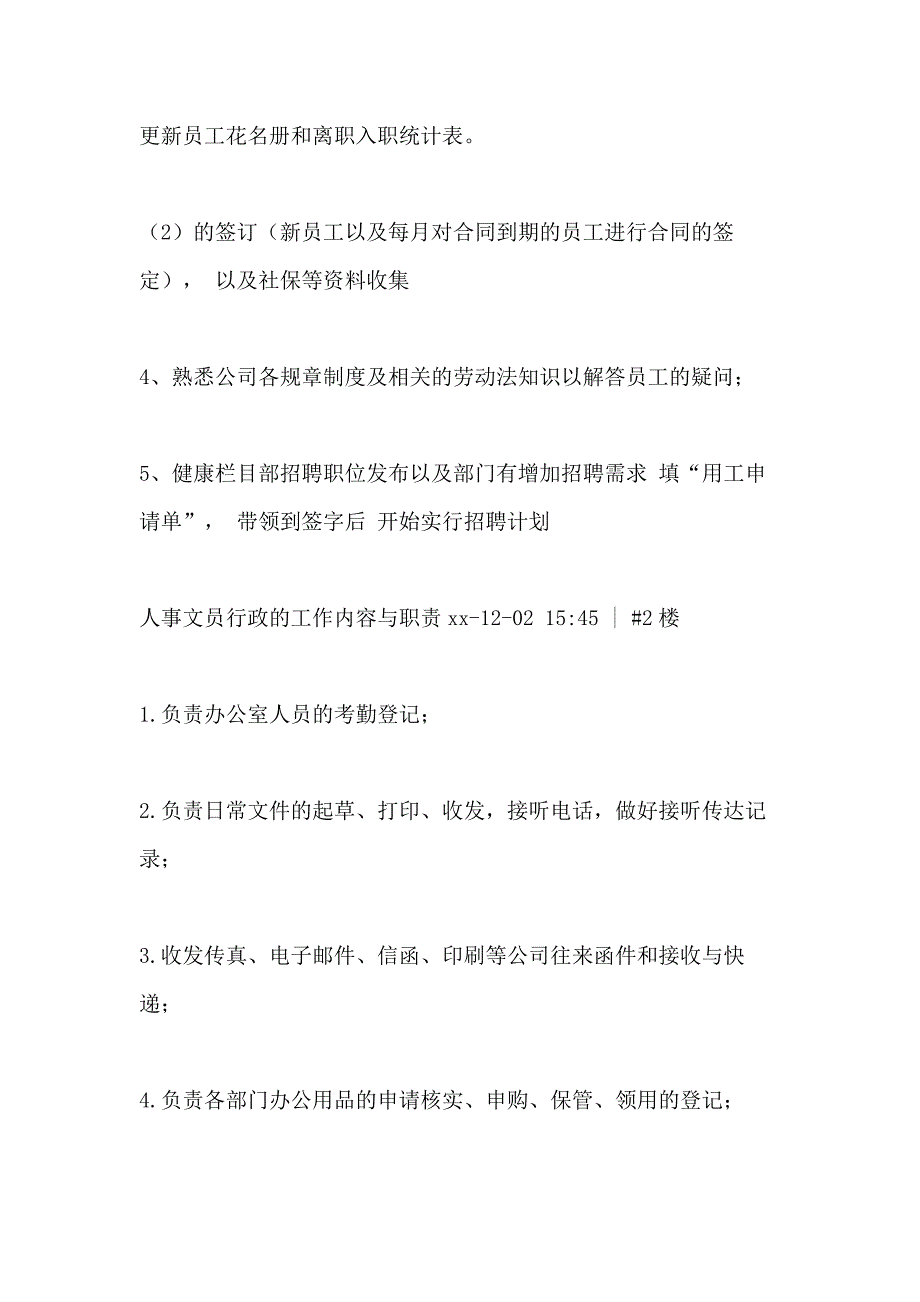 更新员工花名册和离职入职统计表。

（2）的签订（新员工以及每月对合同到期的员工进行合同的签定）， 以及社保等资料收集

4、熟悉公司各规章制度及相关的劳动法知识以解答员工的疑问；

5、健康栏目部招聘职位发布以及部门有增加招聘需求 填“用工申请单”， 带领到签字后 开始实行招聘计划

人事文员行政的工作内容与职责 xx-12-02 15:45 | #2 楼

1.负责办公室人员的考勤登记；

2.负责日常文件的起草、打印、收发，接听电话，做好接听传达记录；

3.收发传真、电子邮件、信函、印刷等公司往来函件和接收与快递；

4.负责各部门办公用品的申请核实、申购、保管、领用的登记；